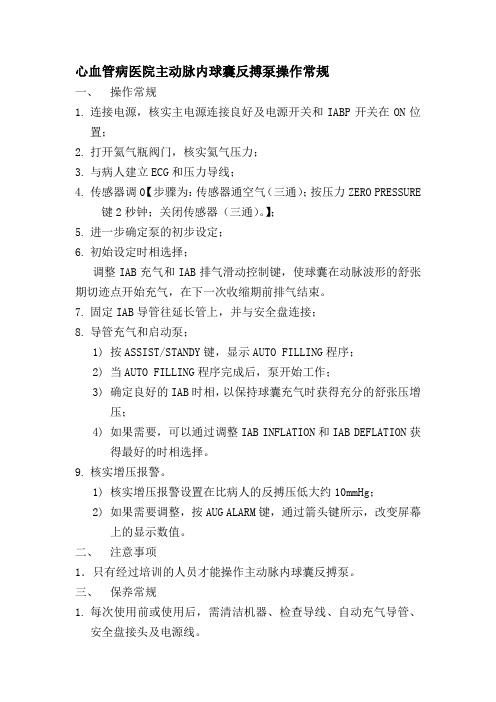 心血管病医院主动脉内球囊反搏泵操作常规

一、 操作常规

1. 连接电源，核实主电源连接良好及电源开关和 IABP 开关在 ON 位置；

2. 打开氦气瓶阀门，核实氦气压力；

3. 与病人建立 ECG 和压力导线；

4. 传感器调 0【步骤为：传感器通空气（三通）；按压力 ZERO PRESSURE 键 2 秒钟；关闭传感器（三通）。】；

5. 进一步确定泵的初步设定；

6. 初始设定时相选择；

调整 IAB 充气和 IAB 排气滑动控制键，使球囊在动脉波形的舒张期切迹点开始充气，在下一次收缩期前排气结束。

7. 固定 IAB 导管往延长管上，并与安全盘连接；

8. 导管充气和启动泵；

1） 按 ASSIST/STANDY 键，显示 AUTO FILLING 程序；

2） 当 AUTO FILLING 程序完成后，泵开始工作；

3） 确定良好的 IAB 时相，以保持球囊充气时获得充分的舒张压增压；

4） 如果需要，可以通过调整 IAB INFLATION 和 IAB DEFLATION 获得最好的时相选择。

9. 核实增压报警。

1） 核实增压报警设置在比病人的反搏压低大约 10mmHg；

2） 如果需要调整，按 AUG ALARM 键，通过箭头键所示，改变屏幕上的显示数值。

二、 注意事项

1. 只有经过培训的人员才能操作主动脉内球囊反搏泵。

三、 保养常规

1. 每次使用前或使用后，需清洁机器、检查导线、自动充气导管、安全盘接头及电源线。